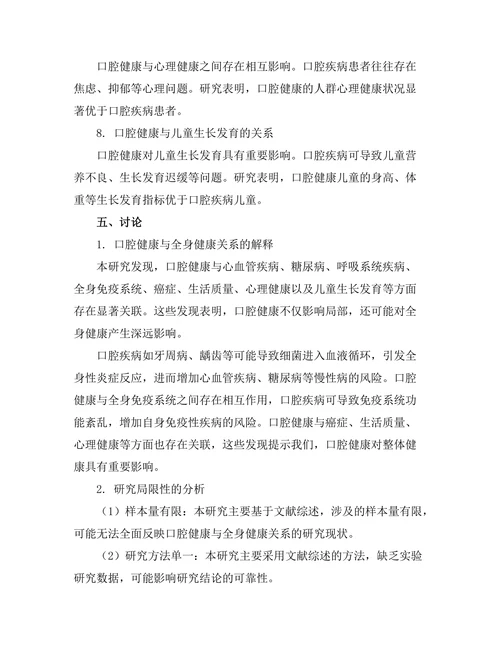 口腔健康与心理健康之间存在相互影响。口腔疾病患者往往存在焦虑、抑郁等心理问题。研究表明，口腔健康的人群心理健康状况显著优于口腔疾病患者。

8. 口腔健康与儿童生长发育的关系

口腔健康对儿童生长发育具有重要影响。口腔疾病可导致儿童营养不良、生长发育迟缓等问题。研究表明，口腔健康儿童的身高、体重等生长发育指标优于口腔疾病儿童。

五、讨论

1. 口腔健康与全身健康关系的解释

本研究发现，口腔健康与心血管疾病、糖尿病、呼吸系统疾病、全身免疫系统、癌症、生活质量、心理健康以及儿童生长发育等方面存在显著关联。这些发现表明，口腔健康不仅影响局部，还可能对全身健康产生深远影响。

口腔疾病如牙周病、龋齿等可能导致细菌进入血液循环，引发全身性炎症反应，进而增加心血管疾病、糖尿病等慢性病的风险。口腔健康与全身免疫系统之间存在相互作用，口腔疾病可导致免疫系统功能紊乱，增加自身免疫性疾病的风险。口腔健康与癌症、生活质量、心理健康等方面也存在关联，这些发现提示我们，口腔健康对整体健康具有重要影响。

2. 研究局限性的分析

（1）样本量有限：本研究主要基于文献综述，涉及的样本量有限，可能无法全面反映口腔健康与全身健康关系的研究现状。

（2）研究方法单一：本研究主要采用文献综述的方法，缺乏实验研究数据，可能影响研究结论的可靠性。